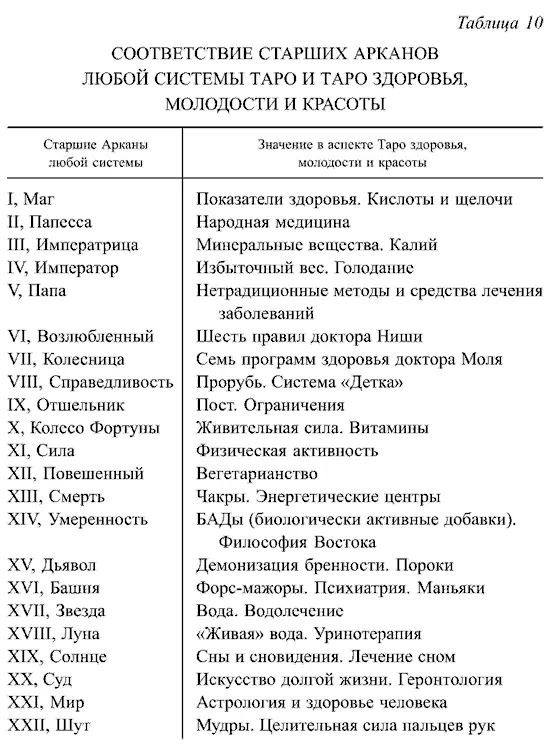 Таблица 10

СООТВЕТСТВИЕ СТАРШИХ АРКАНОВ ЛЮБОЙ СИСТЕМЫ ТАРО И ТАРО ЗДОРОВЬЯ, МОЛОДОСТИ И КРАСОТЫ

| Старшие Арканы любой системы | Значение в аспекте Таро здоровья, молодости и красоты |
|---|---|
| I, Маг | Показатели здоровья. Кислоты и щелочи |
| II, Папесса | Народная медицина |
| III, Императрица | Минеральные вещества. Калий |
| IV, Император | Избыточный вес. Голодание |
| V, Папа | Нетрадиционные методы и средства лечения заболеваний |
| VI, Возлюбленный | Шесть правил доктора Ниши |
| VII, Колесница | Семь программ здоровья доктора Моля |
| VIII, Справедливость | Прорубь. Система «Детка» |
| IX, Отшельник | Пост. Ограничения |
| X, Колесо Фортуны | Живительная сила. Витамины |
| XI, Сила | Физическая активность |
| XII, Повешенный | Вегетарианство |
| XIII, Смерть | Чакры. Энергетические центры |
| XIV, Умеренность | БАДы (биологически активные добавки). Философия Востока |
| XV, Дьявол | Демонизация бренности. Пороки |
| XVI, Башня | Форс-мажоры. Психиатрия. Маньяки |
| XVII, Звезда | Вода. Водолечение |
| XVIII, Луна | «Живая» вода. Уринотерапия |
| XIX, Солнце | Сны и сновидения. Лечение сном |
| XX, Суд | Искусство долгой жизни. Геронтология |
| XXI, Мир | Астрология и здоровье человека |
| XXII, Шут | Мудры. Целительная сила пальцев рук |